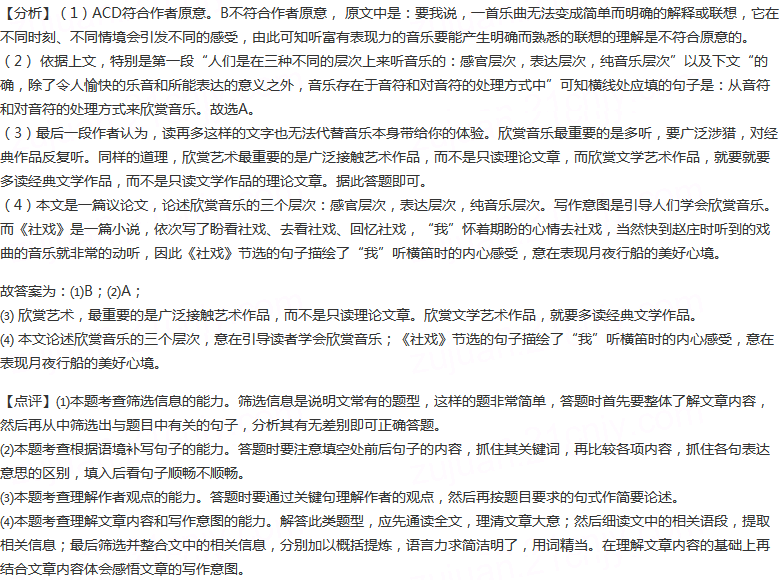 【分析】（1）ACD符合作者原意。B不符合作者原意，原文中是：要我说，一首乐曲无法变成简单而明确的解释或联想，它在不同时刻、不同情境会引发不同的感受，由此可知听富有表现力的音乐要能产生明确而熟悉的联想的理解是不符合原意的。

（2）依据上文，特别是第一段“人们是在三种不同的层次上来听音乐的：感官层次，表达层次，纯音乐层次”以及下文“的确，除了令人愉快的乐音和所能表达的意义之外，音乐存在于音符和对音符的处理方式中”可知横线处应填的句子是：从音符和对音符的处理方式来欣赏音乐。故选A。

（3）最后一段作者认为，读再多这样的文字也无法代替音乐本身带给你的体验。欣赏音乐最重要的是多听，要广泛涉猎，对经典作品反复听。同样的道理，欣赏艺术最重要的是广泛接触艺术作品，而不是只读理论文章，而欣赏文学艺术作品，就要就要多读经典文学作品，而不是只读文学作品的理论文章。据此答题即可。

（4）本文是一篇议论文，论述欣赏音乐的三个层次：感官层次，表达层次，纯音乐层次。写作意图是引导人们学会欣赏音乐。而《社戏》是一篇小说，依次写了盼看社戏、去看社戏、回忆社戏，“我”怀着期盼的心情去社戏，当然快到赵庄时听到的戏曲的音乐就非常的动听，因此《社戏》节选的句子描绘了“我”听横笛时的内心感受，意在表现月夜行船的美好心境。

故答案为：(1)B；(2)A；
(3)欣赏艺术，最重要的是广泛接触艺术作品，而不是只读理论文章。欣赏文学艺术作品，就要多读经典文学作品。
(4)本文论述欣赏音乐的三个层次，意在引导读者学会欣赏音乐；《社戏》节选的句子描绘了“我”听横笛时的内心感受，意在表现月夜行船的美好心境。

【点评】(1)本题考查筛选信息的能力。筛选信息是说明文常有的题型，这样的题非常简单，答题时首先要整体了解文章内容，然后再从中筛选出与题目中有关的句子，分析其有无差别即可正确答题。
(2)本题考查根据语境补写句子的能力。答题时要注意填空处前后句子的内容，抓住其关键词，再比较各项内容，抓住各句表达意思的区别，填入后看句子顺畅不顺畅。
(3)本题考查理解作者观点的能力。答题时要通过关键句理解作者的观点，然后再按题目要求的句式作简要论述。
(4)本题考查理解文章内容和写作意图的能力。解答此类题型，应先通读全文，理清文章大意；然后细读文中的相关语段，提取相关信息；最后筛选并整合文中的相关信息，分别加以概括提炼，语言力求简洁明了，用词精当。在理解文章内容的基础上再结合文章内容体会感悟文章的写作意图。